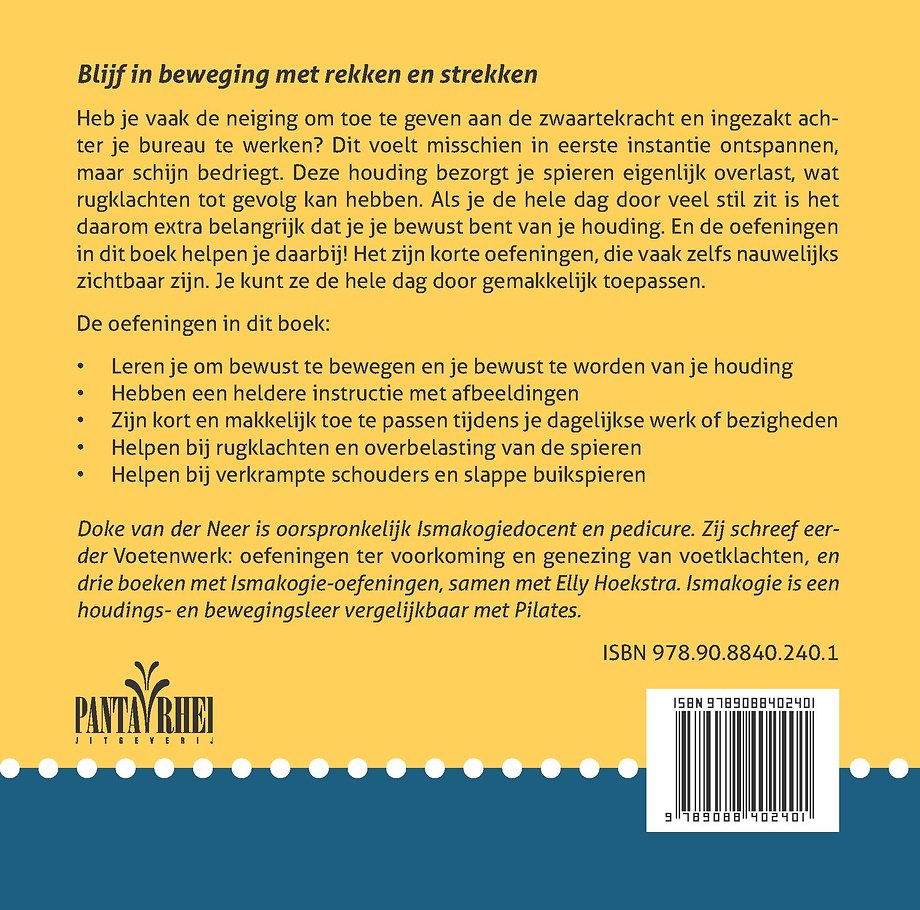 Blijf in beweging met rekken en strekken

Heb je vaak de neiging om toe te geven aan de zwaartekracht en ingezakt achter je bureau te werken? Dit voelt misschien in eerste instantie ontspannen, maar schijn bedriegt. Deze houding bezorgt je spieren eigenlijk overlast, wat rugklachten tot gevolg kan hebben. Als je de hele dag door veel stil zit is het daarom extra belangrijk dat je je bewust bent van je houding. En de oefeningen in dit boek helpen je daarbij! Het zijn korte oefeningen, die vaak zelfs nauwelijks zichtbaar zijn. Je kunt ze de hele dag door gemakkelijk toepassen.

De oefeningen in dit boek:

• Leren je om bewust te bewegen en je bewust te worden van je houding
• Hebben een heldere instructie met afbeeldingen
• Zijn kort en makkelijk toe te passen tijdens je dagelijkse werk of bezigheden
• Helpen bij rugklachten en overbelasting van de spieren
• Helpen bij verkrampte schouders en slappe buikspieren

Doke van der Neer is oorspronkelijk Ismakogiedocent en pedicure. Zij schreef eerder Voetenwerk: oefeningen ter voorkoming en genezing van voetklachten, en drie boeken met Ismakogie-oefeningen, samen met Elly Hoekstra. Ismakogie is een houdings- en bewegingsleer vergelijkbaar met Pilates.

ISBN 978.90.8840.240.1

PANTA RHEI
UITGEVERIJ

ISBN 9789088402401

9 789088 402401